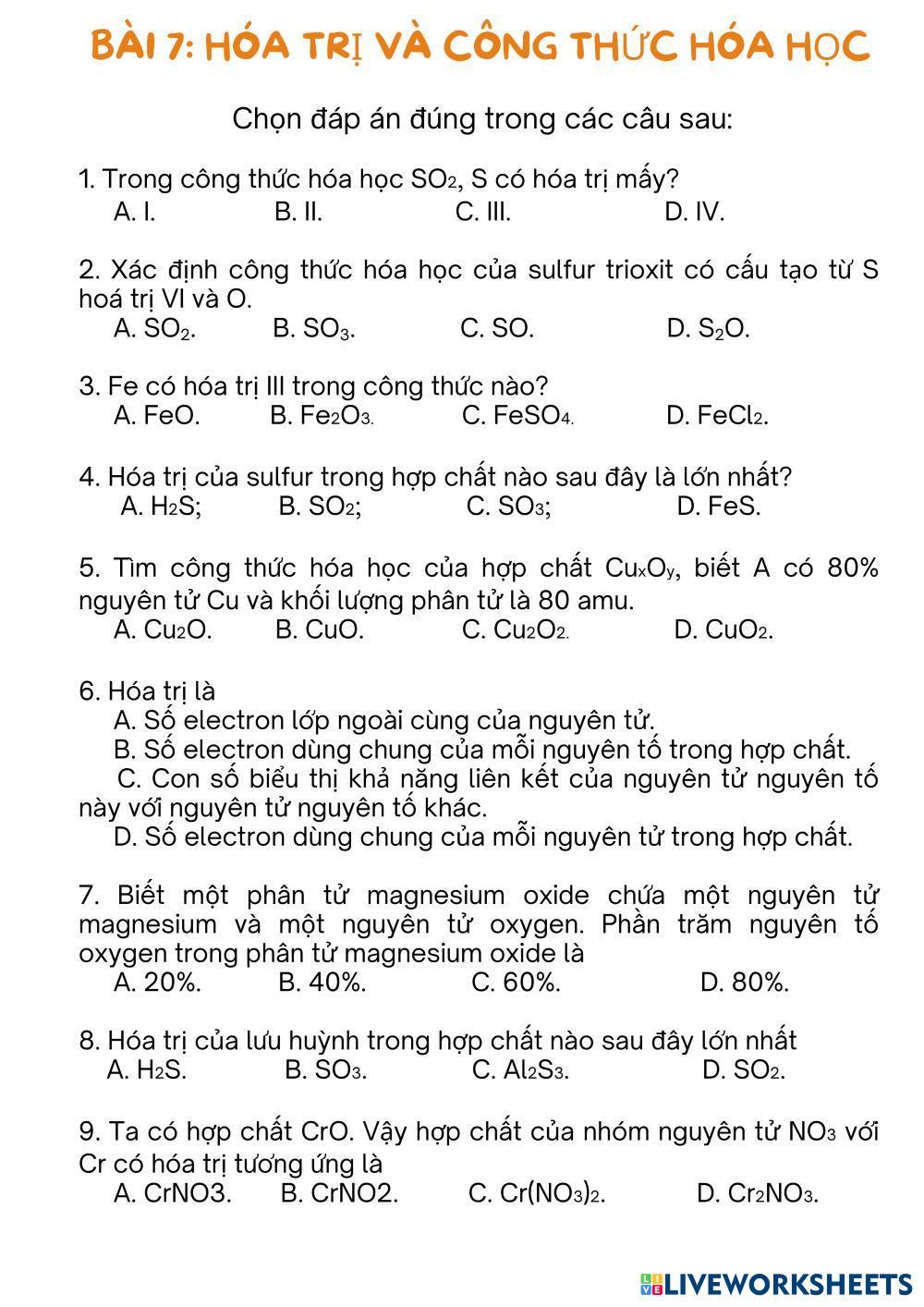 BÀI 7: HÓA TRỊ VÀ CÔNG THỨC HÓA HỌC

Chọn đáp án đúng trong các câu sau:

1. Trong công thức hóa học $SO_2$, S có hóa trị mấy?
A. I. B. II. C. III. D. IV.

2. Xác định công thức hóa học của sulfur trioxit có cấu tạo từ S hoá trị VI và O.
A. $SO_2$. B. $SO_3$. C. SO. D. $S_2O$.

3. Fe có hóa trị III trong công thức nào?
A. FeO. B. $Fe_2O_3$. C. $FeSO_4$. D. $FeCl_2$.

4. Hóa trị của sulfur trong hợp chất nào sau đây là lớn nhất?
A. $H_2S$; B. $SO_2$; C. $SO_3$; D. FeS.

5. Tìm công thức hóa học của hợp chất $Cu_xO_y$, biết A có 80% nguyên tử Cu và khối lượng phân tử là 80 amu.
A. $Cu_2O$. B. CuO. C. $Cu_2O_2$. D. $CuO_2$.

6. Hóa trị là
A. Số electron lớp ngoài cùng của nguyên tử.
B. Số electron dùng chung của mỗi nguyên tố trong hợp chất.
C. Con số biểu thị khả năng liên kết của nguyên tử nguyên tố này với nguyên tử nguyên tố khác.
D. Số electron dùng chung của mỗi nguyên tử trong hợp chất.

7. Biết một phân tử magnesium oxide chứa một nguyên tử magnesium và một nguyên tử oxygen. Phần trăm nguyên tố oxygen trong phân tử magnesium oxide là
A. 20%. B. 40%. C. 60%. D. 80%.

8. Hóa trị của lưu huỳnh trong hợp chất nào sau đây lớn nhất
A. $H_2S$. B. $SO_3$. C. $Al_2S_3$. D. $SO_2$.

9. Ta có hợp chất CrO. Vậy hợp chất của nhóm nguyên tử $NO_3$ với Cr có hóa trị tương ứng là
A. CrNO3. B. CrNO2. C. $Cr(NO_3)_2$. D. $Cr_2NO_3$.

LIVEWORKSHEETS